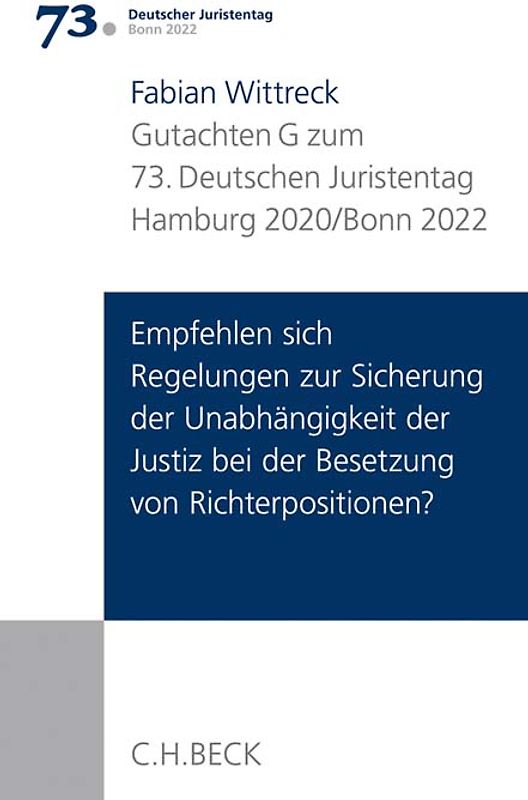 73. Deutscher Juristentag
Bonn 2022

Fabian Wittreck
Gutachten G zum
73. Deutschen Juristentag
Hamburg 2020/Bonn 2022

Empfehlen sich Regelungen zur Sicherung der Unabhängigkeit der Justiz bei der Besetzung von Richterpositionen?

C.H.BECK